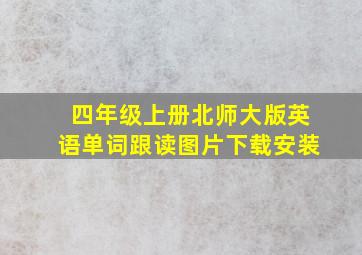 四年级上册北师大版英语单词跟读图片下载安装